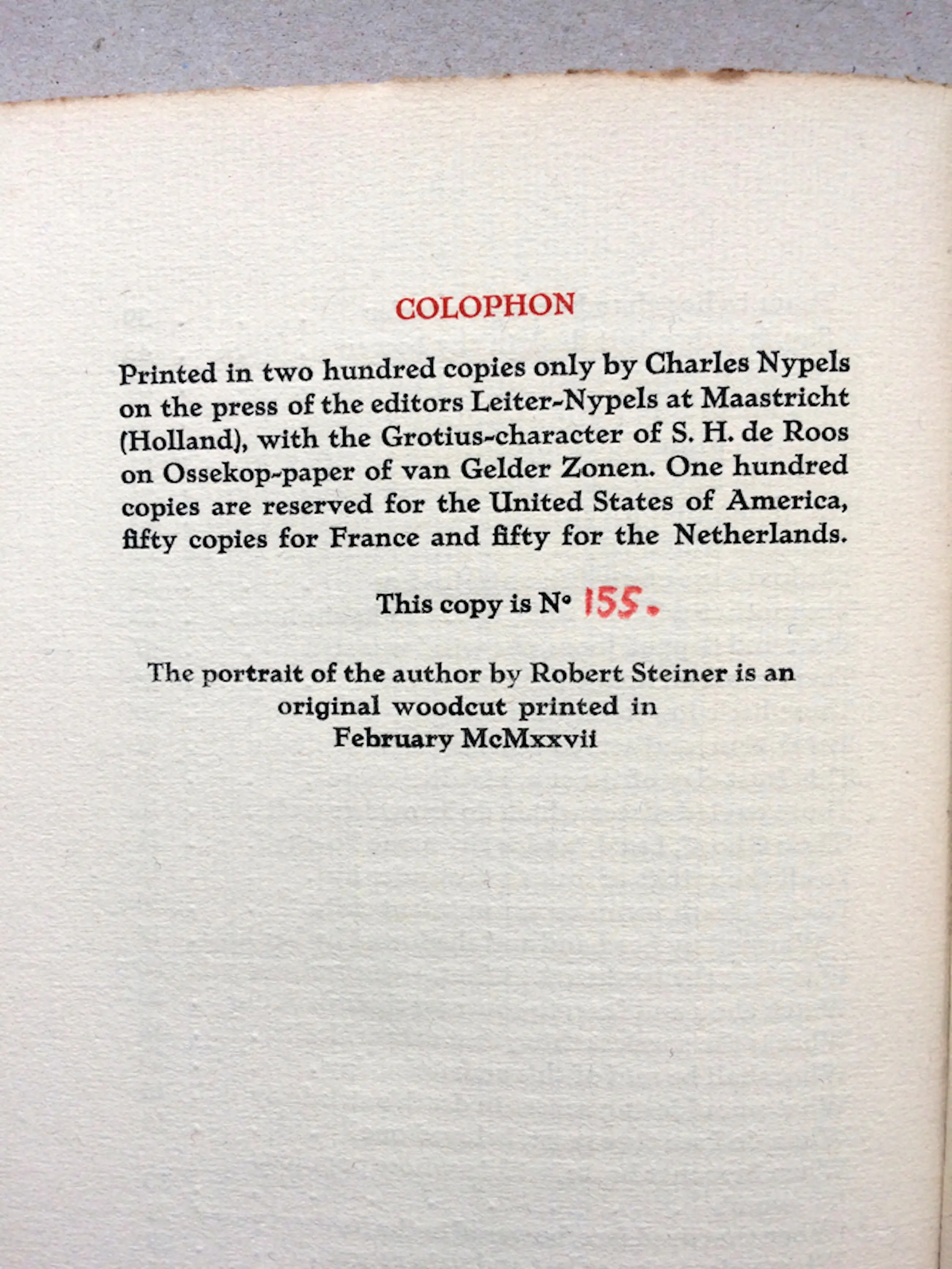 COLOPHON

Printed in two hundred copies only by Charles Nypels on the press of the editors Leiter-Nypels at Maastricht (Holland), with the Grotius-character of S. H. de Roos on Ossekop-paper of van Gelder Zonen. One hundred copies are reserved for the United States of America, fifty copies for France and fifty for the Netherlands.

This copy is N° 155.

The portrait of the author by Robert Steiner is an original woodcut printed in February McMxxvii